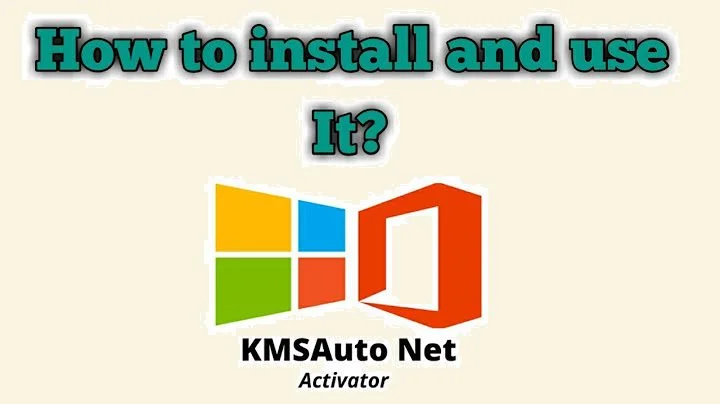 How to install and use It?

KMSAuto Net
Activator